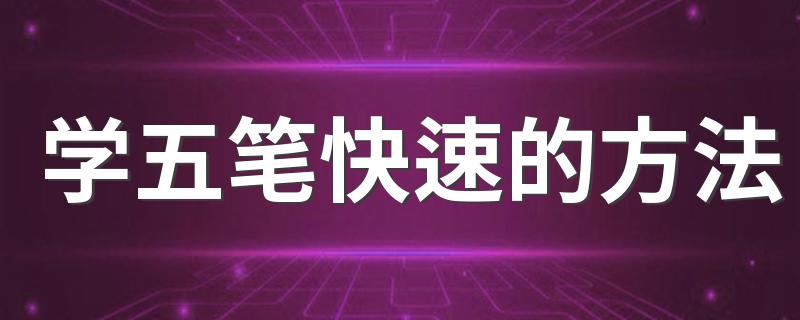 学五笔快速的方法